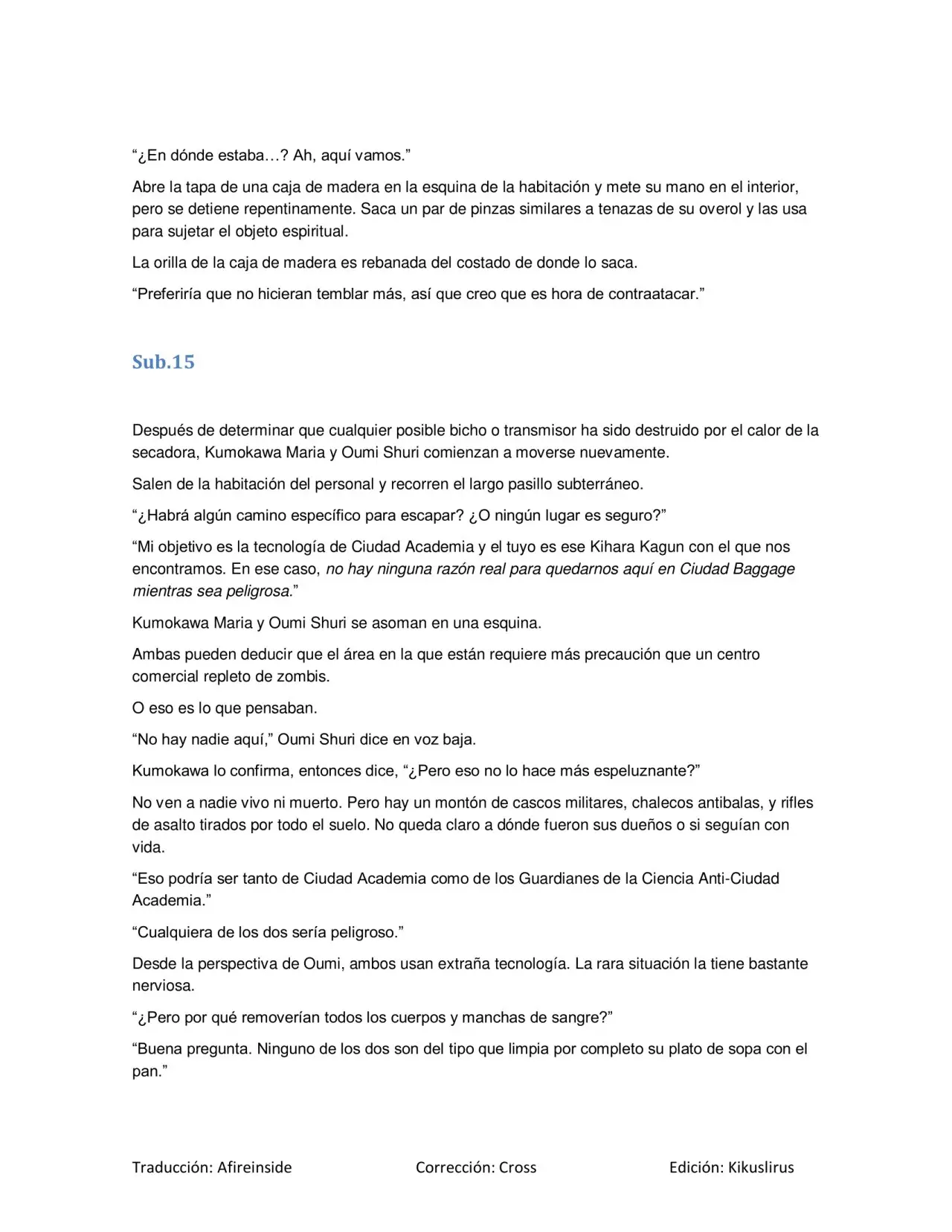 "¿En dónde estaba…? Ah, aquí vamos."

Abre la tapa de una caja de madera en la esquina de la habitación y mete su mano en el interior, pero se detiene repentinamente. Saca un par de pinzas similares a tenazas de su overol y las usa para sujetar el objeto espiritual.

La orilla de la caja de madera es rebanada del costado de donde lo saca.

"Preferiría que no hicieran temblar más, así que creo que es hora de contraatacar."

Sub.15

Después de determinar que cualquier posible bicho o transmisor ha sido destruido por el calor de la secadora, Kumokawa Maria y Oumi Shuri comienzan a moverse nuevamente.

Salen de la habitación del personal y recorren el largo pasillo subterráneo.

"¿Habrá algún camino específico para escapar? ¿O ningún lugar es seguro?"

"Mi objetivo es la tecnología de Ciudad Academia y el tuyo es ese Kihara Kagun con el que nos encontramos. En ese caso, no hay ninguna razón real para quedarnos aquí en Ciudad Baggage mientras sea peligrosa."

Kumokawa Maria y Oumi Shuri se asoman en una esquina.

Ambas pueden deducir que el área en la que están requiere más precaución que un centro comercial repleto de zombis.

O eso es lo que pensaban.

"No hay nadie aquí," Oumi Shuri dice en voz baja.

Kumokawa lo confirma, entonces dice, "¿Pero eso no lo hace más espeluznante?"

No ven a nadie vivo ni muerto. Pero hay un montón de cascos militares, chalecos antibalas, y rifles de asalto tirados por todo el suelo. No queda claro a dónde fueron sus dueños o si seguían con vida.

"Eso podría ser tanto de Ciudad Academia como de los Guardianes de la Ciencia Anti-Ciudad Academia."

"Cualquiera de los dos sería peligroso."

Desde la perspectiva de Oumi, ambos usan extraña tecnología. La rara situación la tiene bastante nerviosa.

"¿Pero por qué removerían todos los cuerpos y manchas de sangre?"

"Buena pregunta. Ninguno de los dos son del tipo que limpia por completo su plato de sopa con el pan."

Traducción: Afireinside Corrección: Cross Edición: Kikuslirus